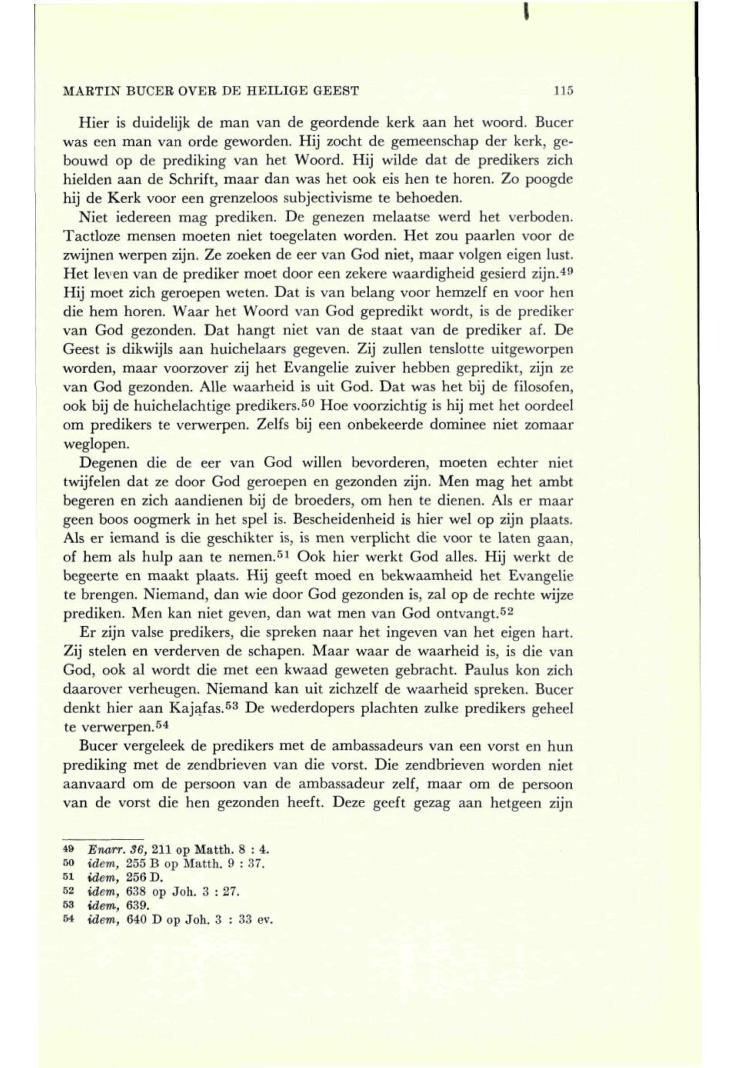 MARTIN BUCER OVER DE HEILIGE GEEST 115

Hier is duidelijk de man van de geordende kerk aan het woord. Bucer was een man van orde geworden. Hij zocht de gemeenschap der kerk, gebouwd op de prediking van het Woord. Hij wilde dat de predikers zich hielden aan de Schrift, maar dan was het ook eis hen te horen. Zo poogde hij de Kerk voor een grenzeloos subjectivisme te behoeden.

Niet iedereen mag prediken. De genezen melaatse werd het verboden. Tactloze mensen moeten niet toegelaten worden. Het zou paarlen voor de zwijnen werpen zijn. Ze zoeken de eer van God niet, maar volgen eigen lust. Het leven van de prediker moet door een zekere waardigheid gesierd zijn.$^{49}$ Hij moet zich geroepen weten. Dat is van belang voor hemzelf en voor hen die hem horen. Waar het Woord van God gepredikt wordt, is de prediker van God gezonden. Dat hangt niet van de staat van de prediker af. De Geest is dikwijls aan huichelaars gegeven. Zij zullen tenslotte uitgeworpen worden, maar voorzover zij het Evangelie zuiver hebben gepredikt, zijn ze van God gezonden. Alle waarheid is uit God. Dat was het bij de filosofen, ook bij de huichelachtige predikers.$^{50}$ Hoe voorzichtig is hij met het oordeel om predikers te verwerpen. Zelfs bij een onbekeerde dominee niet zomaar weglopen.

Degenen die de eer van God willen bevorderen, moeten echter niet twijfelen dat ze door God geroepen en gezonden zijn. Men mag het ambt begeren en zich aandienen bij de broeders, om hen te dienen. Als er maar geen boos oogmerk in het spel is. Bescheidenheid is hier wel op zijn plaats. Als er iemand is die geschikter is, is men verplicht die voor te laten gaan, of hem als hulp aan te nemen.$^{51}$ Ook hier werkt God alles. Hij werkt de begeerte en maakt plaats. Hij geeft moed en bekwaamheid het Evangelie te brengen. Niemand, dan wie door God gezonden is, zal op de rechte wijze prediken. Men kan niet geven, dan wat men van God ontvangt.$^{52}$

Er zijn valse predikers, die spreken naar het ingeven van het eigen hart. Zij stelen en verderven de schapen. Maar waar de waarheid is, is die van God, ook al wordt die met een kwaad geweten gebracht. Paulus kon zich daarover verheugen. Niemand kan uit zichzelf de waarheid spreken. Bucer denkt hier aan Kajafas.$^{53}$ De wederdopers plachten zulke predikers geheel te verwerpen.$^{54}$

Bucer vergeleek de predikers met de ambassadeurs van een vorst en hun prediking met de zendbrieven van die vorst. Die zendbrieven worden niet aanvaard om de persoon van de ambassadeur zelf, maar om de persoon van de vorst die hen gezonden heeft. Deze geeft gezag aan hetgeen zijn

49 Enarr. 36, 211 op Matth. 8 : 4.
50 idem, 255 B op Matth. 9 : 37.
51 idem, 256 D.
52 idem, 638 op Joh. 3 : 27.
53 idem, 639.
54 idem, 640 D op Joh. 3 : 33 ev.